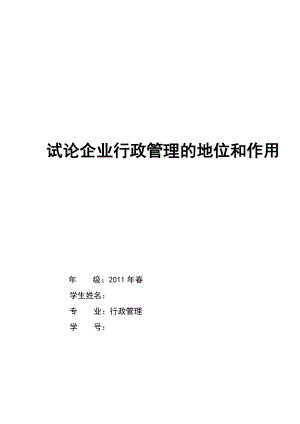 试论企业行政管理的地位和作用

年　　级：2011 年春

学生姓名：

专　　业：行政管理

学　　号：